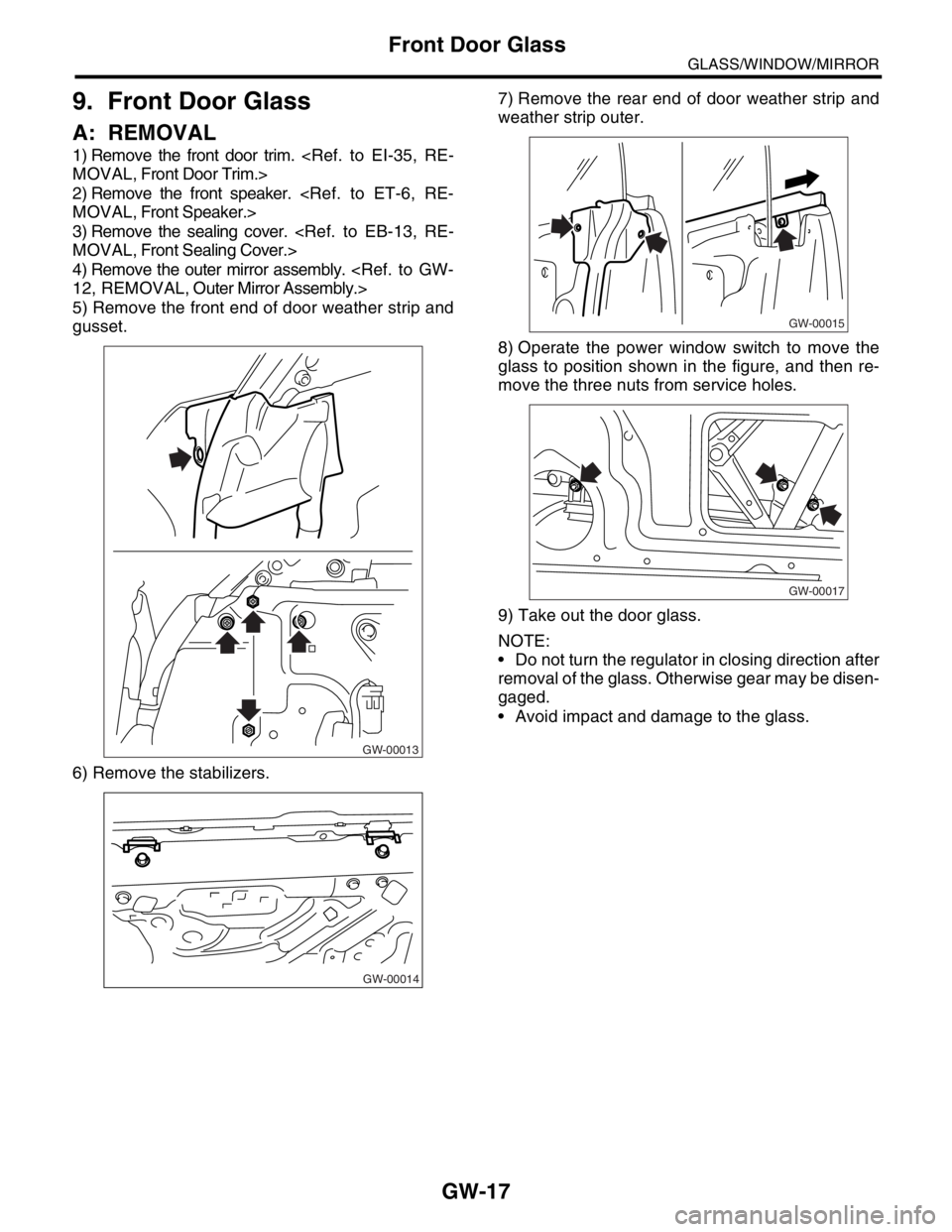 Front Door Glass

GLASS/WINDOW/MIRROR

9. Front Door Glass

A: REMOVAL

1) Remove the front door trim. <Ref. to EI-35, REMOVAL, Front Door Trim.>

2) Remove the front speaker. <Ref. to ET-6, REMOVAL, Front Speaker.>

3) Remove the sealing cover. <Ref. to EB-13, REMOVAL, Front Sealing Cover.>

4) Remove the outer mirror assembly. <Ref. to GW-12, REMOVAL, Outer Mirror Assembly.>

5) Remove the front end of door weather strip and gusset.

GW-00013

6) Remove the stabilizers.

GW-00014

7) Remove the rear end of door weather strip and weather strip outer.

GW-00015

8) Operate the power window switch to move the glass to position shown in the figure, and then remove the three nuts from service holes.

GW-00017

9) Take out the door glass.

NOTE:

• Do not turn the regulator in closing direction after removal of the glass. Otherwise gear may be disengaged.

• Avoid impact and damage to the glass.

GW-17

carmanualsonline.info